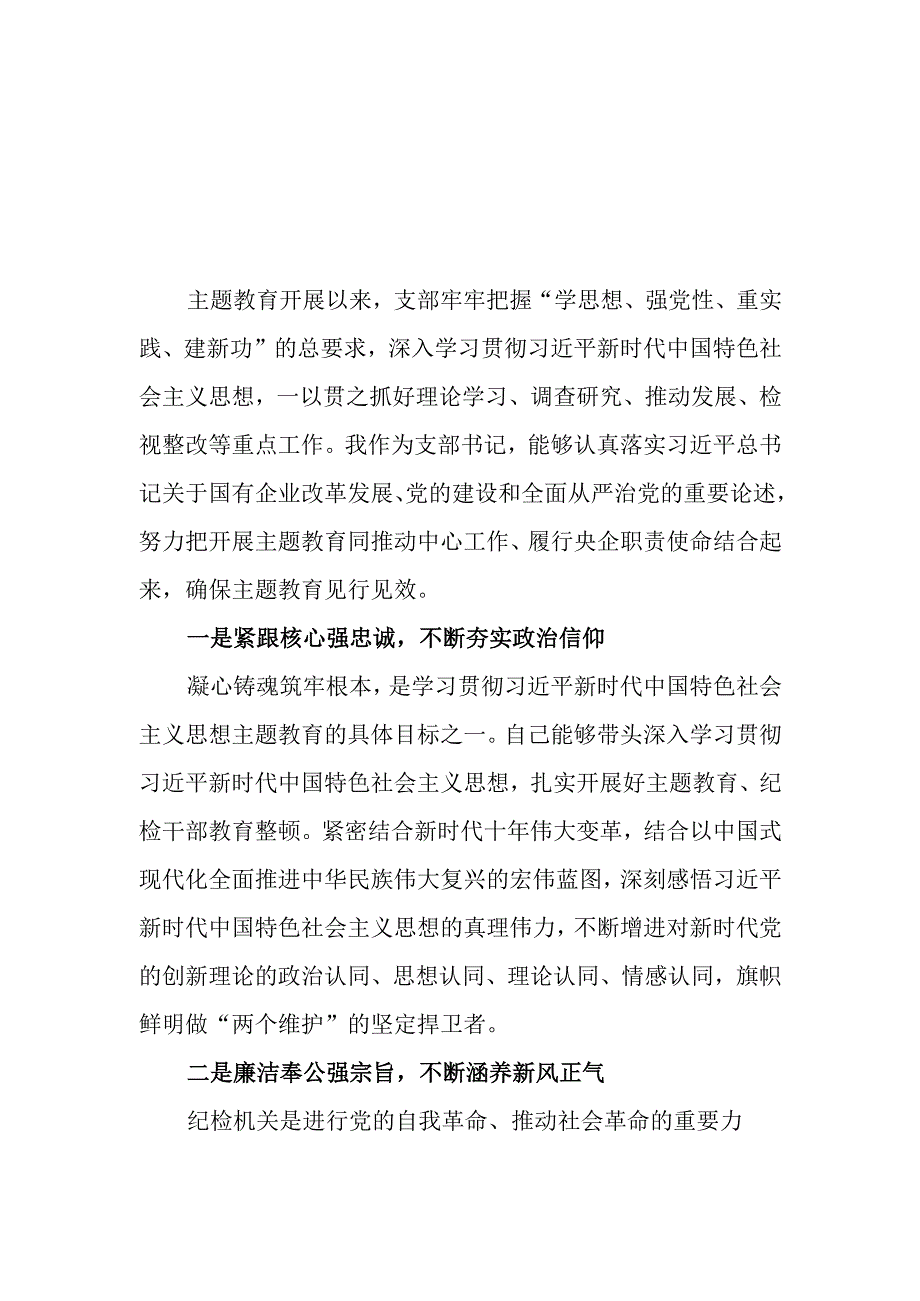 主题教育开展以来，支部牢牢把握“学思想、强党性、重实践、建新功”的总要求，深入学习贯彻习近平新时代中国特色社会主义思想，一以贯之抓好理论学习、调查研究、推动发展、检视整改等重点工作。我作为支部书记，能够认真落实习近平总书记关于国有企业改革发展、党的建设和全面从严治党的重要论述，努力把开展主题教育同推动中心工作、履行央企职责使命结合起来，确保主题教育见行见效。

一是紧跟核心强忠诚，不断夯实政治信仰

凝心铸魂筑牢根本，是学习贯彻习近平新时代中国特色社会主义思想主题教育的具体目标之一。自己能够带头深入学习贯彻习近平新时代中国特色社会主义思想，扎实开展好主题教育、纪检干部教育整顿。紧密结合新时代十年伟大变革，结合以中国式现代化全面推进中华民族伟大复兴的宏伟蓝图，深刻感悟习近平新时代中国特色社会主义思想的真理伟力，不断增进对新时代党的创新理论的政治认同、思想认同、理论认同、情感认同，旗帜鲜明做“两个维护”的坚定捍卫者。

二是廉洁奉公强宗旨，不断涵养新风正气

纪检机关是进行党的自我革命、推动社会革命的重要力